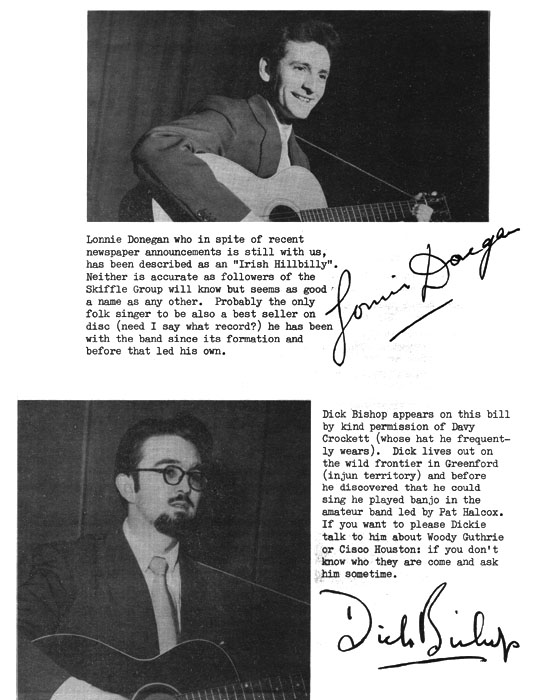 Lonnie Donegan who in spite of recent newspaper announcements is still with us, has been described as an "Irish Hillbilly". Neither is accurate as followers of the Skiffle Group will know but seems as good a name as any other. Probably the only folk singer to be also a best seller on disc (need I say what record?) he has been with the band since its formation and before that led his own.

Lonnie Donegan

Dick Bishop appears on this bill by kind permission of Davy Crockett (whose hat he frequently wears). Dick lives out on the wild frontier in Greenford (injun territory) and before he discovered that he could sing he played banjo in the amateur band led by Pat Halcox. If you want to please Dickie talk to him about Woody Guthrie or Cisco Houston: if you don't know who they are come and ask him sometime.

Dick Bishop